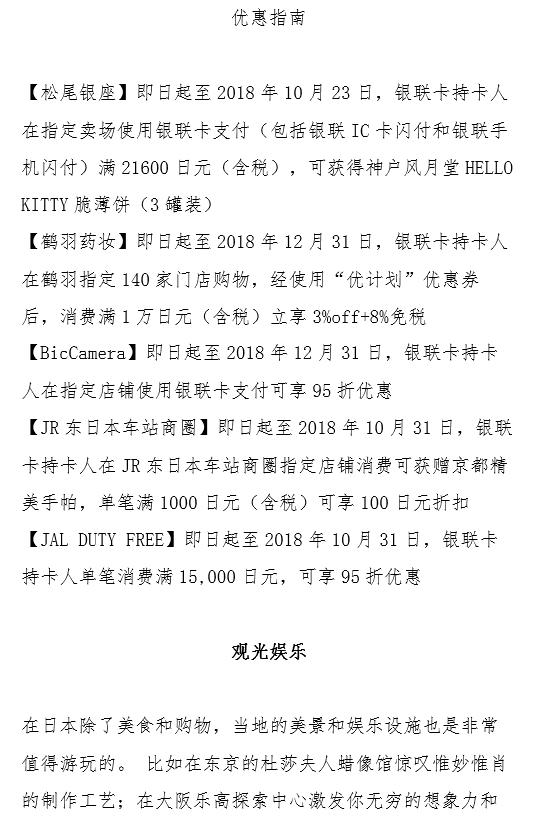 优惠指南

【松尾银座】即日起至2018年10月23日，银联卡持卡人在指定卖场使用银联卡支付（包括银联IC卡闪付和银联手机闪付）满21600日元（含税），可获得神户风月堂HELLO KITTY脆薄饼（3罐装）

【鹤羽药妆】即日起至2018年12月31日，银联卡持卡人在鹤羽指定140家门店购物，经使用“优计划”优惠券后，消费满1万日元（含税）立享3%off+8%免税

【BicCamera】即日起至2018年12月31日，银联卡持卡人在指定店铺使用银联卡支付可享95折优惠

【JR东日本车站商圈】即日起至2018年10月31日，银联卡持卡人在JR东日本车站商圈指定店铺消费可获赠京都精美手帕，单笔满1000日元（含税）可享100日元折扣

【JAL DUTY FREE】即日起至2018年10月31日，银联卡持卡人单笔消费满15,000日元，可享95折优惠

观光娱乐

在日本除了美食和购物，当地的美景和娱乐设施也是非常值得游玩的。 比如在东京的杜莎夫人蜡像馆惊叹惟妙惟肖的制作工艺；在大阪乐高探索中心激发你无穷的想象力和